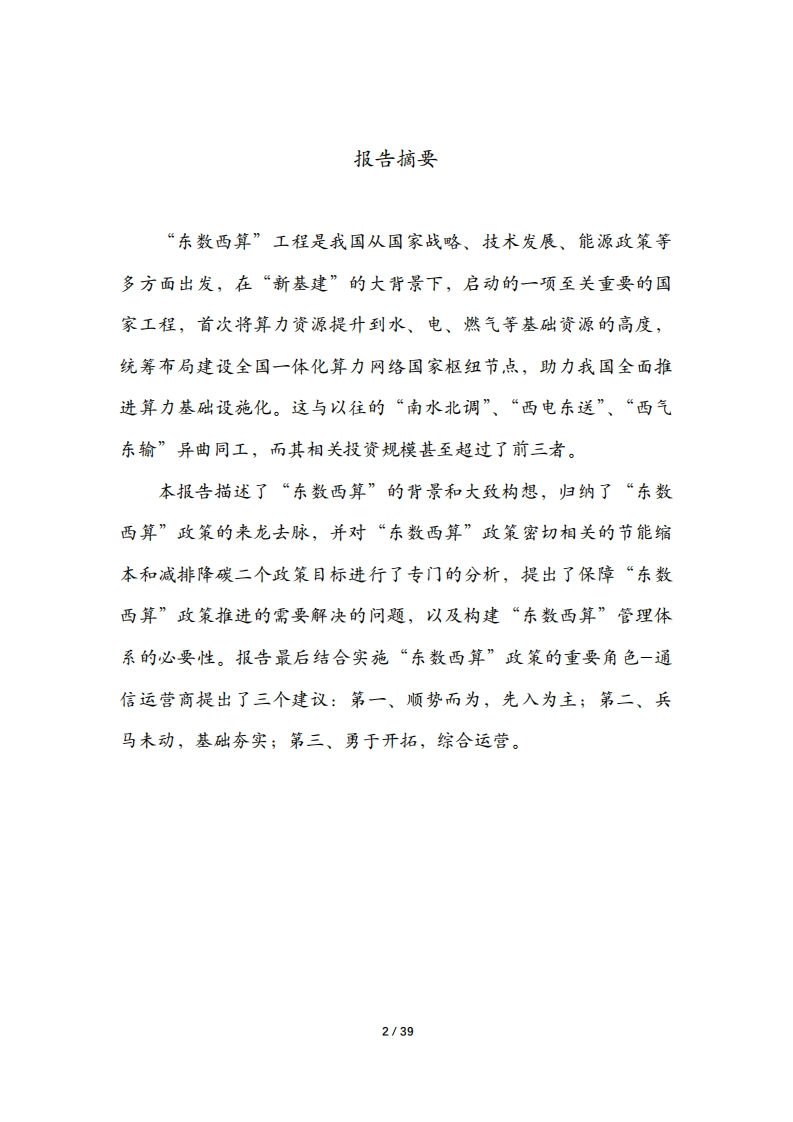 报告摘要

“东数西算”工程是我国从国家战略、技术发展、能源政策等多方面出发，在“新基建”的大背景下，启动的一项至关重要的国家工程，首次将算力资源提升到水、电、燃气等基础资源的高度，统筹布局建设全国一体化算力网络国家枢纽节点，助力我国全面推进算力基础设施化。这与以往的“南水北调”、“西电东送”、“西气东输”异曲同工，而其相关投资规模甚至超过了前三者。

本报告描述了“东数西算”的背景和大致构想，归纳了“东数西算”政策的来龙去脉，并对“东数西算”政策密切相关的节能缩本和减排降碳二个政策目标进行了专门的分析，提出了保障“东数西算”政策推进的需要解决的问题，以及构建“东数西算”管理体系的必要性。报告最后结合实施“东数西算”政策的重要角色—通信运营商提出了三个建议：第一、顺势而为，先入为主；第二、兵马未动，基础夯实；第三、勇于开拓，综合运营。

2 / 39